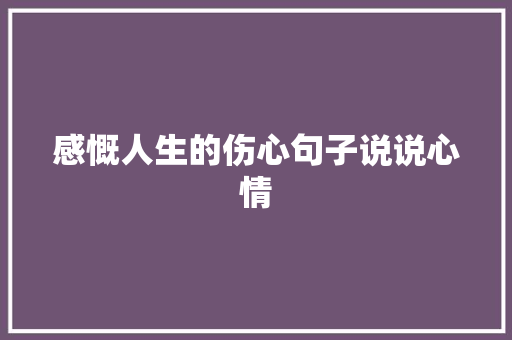 感慨人生的伤心句子说说心情